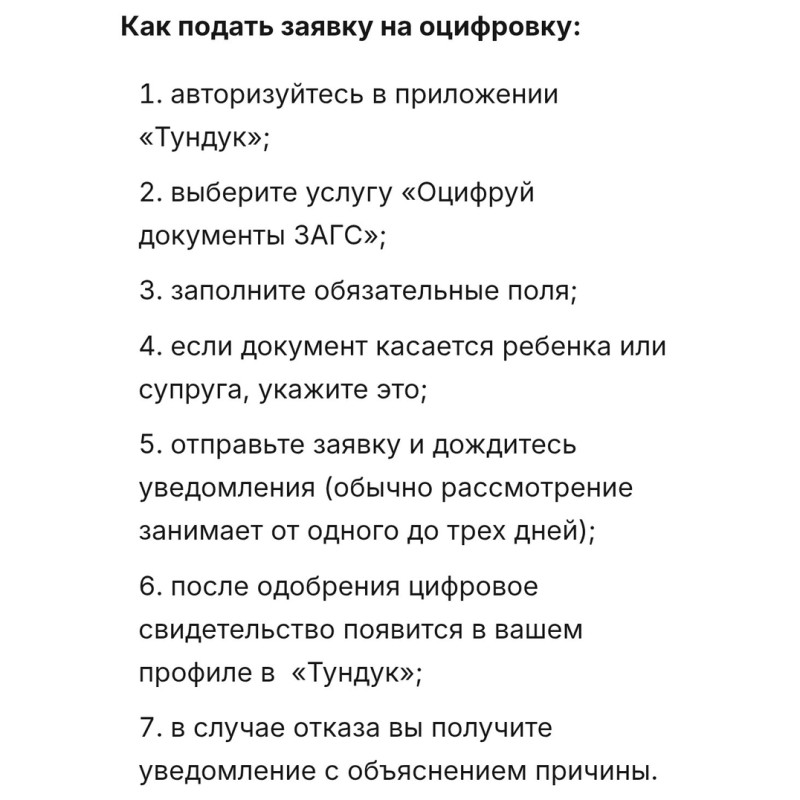 Как подать заявку на оцифровку:

1. авторизуйтесь в приложении «Тундук»;

2. выберите услугу «Оцифруй документы ЗАГС»;

3. заполните обязательные поля;

4. если документ касается ребенка или супруга, укажите это;

5. отправьте заявку и дождитесь уведомления (обычно рассмотрение занимает от одного до трех дней);

6. после одобрения цифровое свидетельство появится в вашем профиле в «Тундук»;

7. в случае отказа вы получите уведомление с объяснением причины.